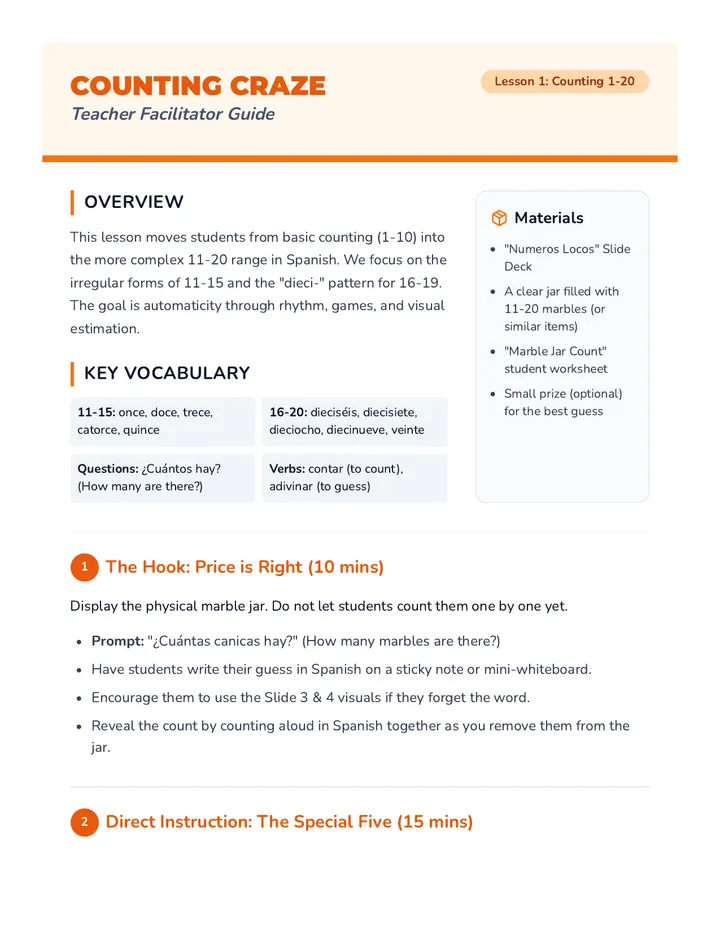 COUNTING CRAZE

Teacher Facilitator Guide

Lesson 1: Counting 1-20

OVERVIEW

This lesson moves students from basic counting (1-10) into the more complex 11-20 range in Spanish. We focus on the irregular forms of 11-15 and the "dieci-" pattern for 16-19. The goal is automaticity through rhythm, games, and visual estimation.

KEY VOCABULARY

11-15: once, doce, trece, catorce, quince

16-20: dieciséis, diecisiete, dieciocho, diecinueve, veinte

Questions: ¿Cuántos hay? (How many are there?)

Verbs: contar (to count), adivinar (to guess)

Materials

• "Numeros Locos" Slide Deck
• A clear jar filled with 11-20 marbles (or similar items)
• "Marble Jar Count" student worksheet
• Small prize (optional) for the best guess

1 The Hook: Price is Right (10 mins)

Display the physical marble jar. Do not let students count them one by one yet.

• Prompt: "¿Cuántas canicas hay?" (How many marbles are there?)
• Have students write their guess in Spanish on a sticky note or mini-whiteboard.
• Encourage them to use the Slide 3 & 4 visuals if they forget the word.
• Reveal the count by counting aloud in Spanish together as you remove them from the jar.

2 Direct Instruction: The Special Five (15 mins)